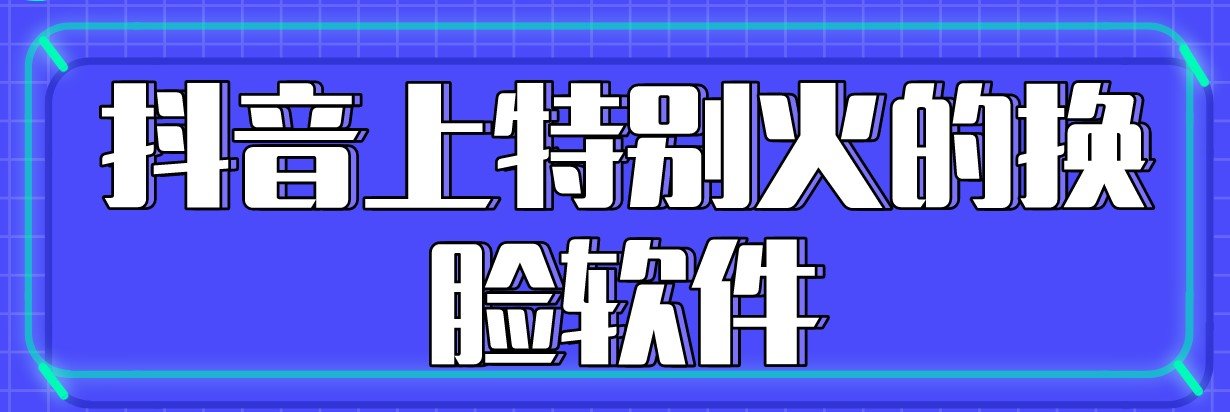 抖音上特别火的换脸软件